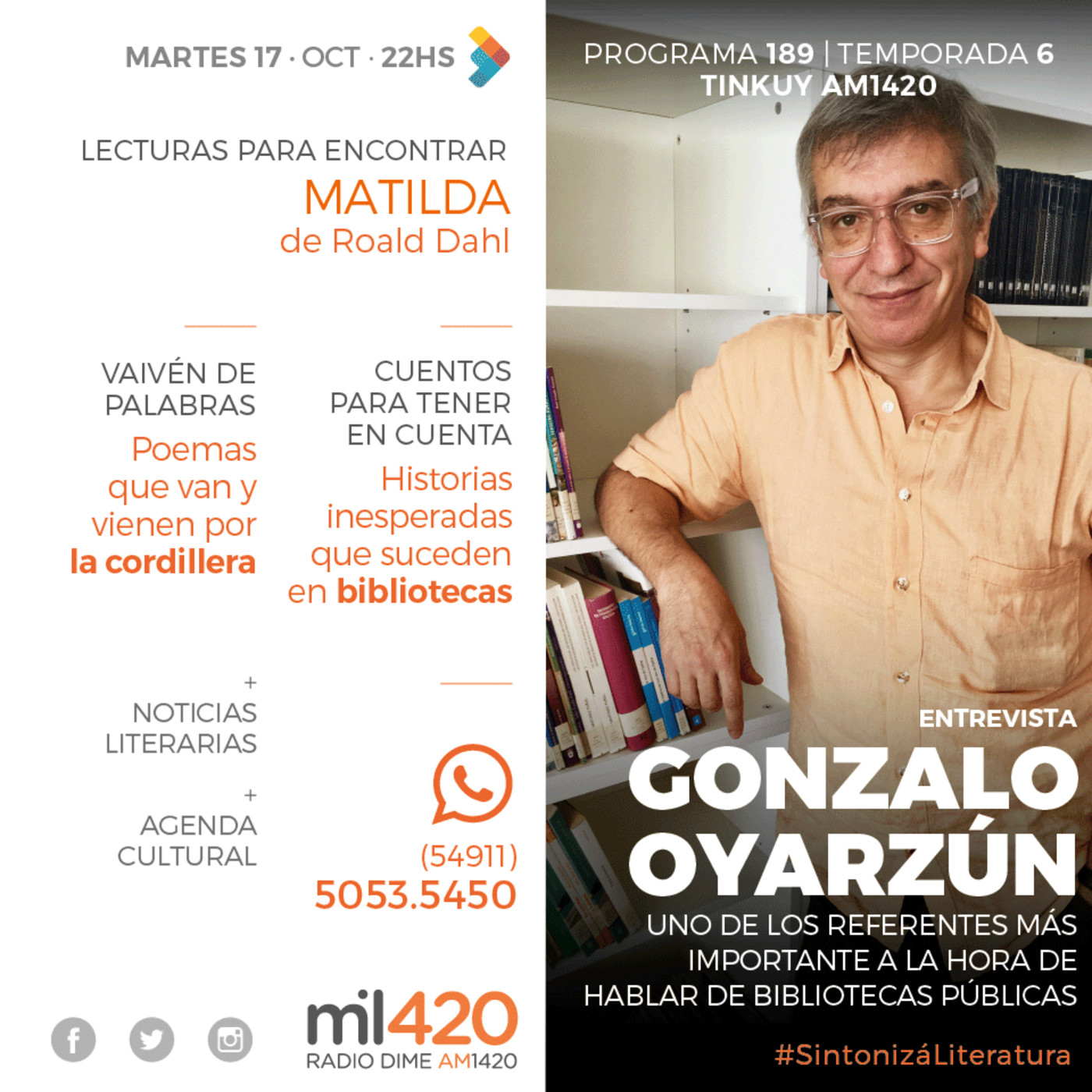 MARTES 17 · OCT · 22HS

LECTURAS PARA ENCONTRAR
MATILDA
de Roald Dahl

VAIVÉN DE PALABRAS
Poemas que van y vienen por la cordillera

CUENTOS PARA TENER EN CUENTA
Historias inesperadas que suceden en bibliotecas

+
NOTICIAS LITERARIAS

+
AGENDA CULTURAL

(54911)
5053.5450

mil420
RADIO DIME AM1420

PROGRAMA 189 | TEMPORADA 6
TINKUY AM1420

ENTREVISTA
GONZALO OYARZÚN
UNO DE LOS REFERENTES MÁS IMPORTANTE A LA HORA DE HABLAR DE BIBLIOTECAS PÚBLICAS

#SintonizáLiteratura